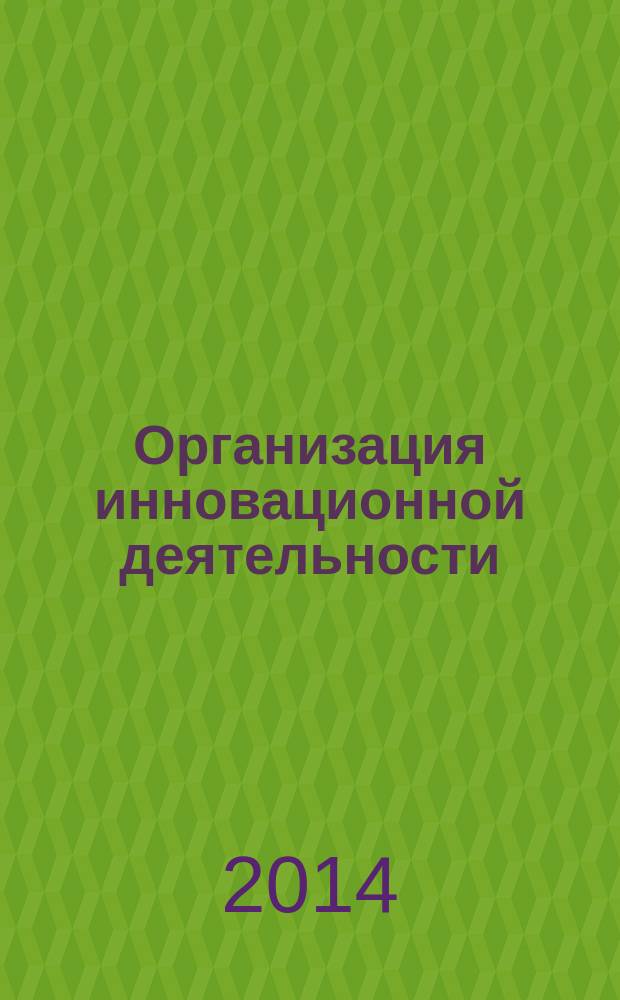 Организация инновационной деятельности

2014